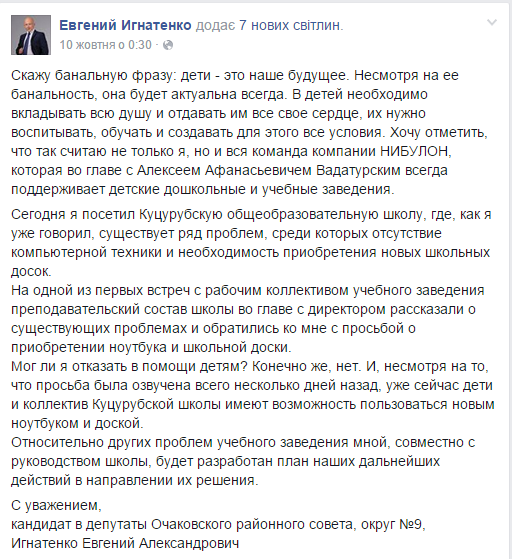 Евгений Игнатенко додає 7 нових світлин.
10 жовтня о 0:30 ·

Скажу банальную фразу: дети - это наше будущее. Несмотря на ее банальность, она будет актуальна всегда. В детей необходимо вкладывать всю душу и отдавать им все свое сердце, их нужно воспитывать, обучать и создавать для этого все условия. Хочу отметить, что так считаю не только я, но и вся команда компании НИБУЛОН, которая во главе с Алексеем Афанасьевичем Вадатурским всегда поддерживает детские дошкольные и учебные заведения.

Сегодня я посетил Куцурубскую общеобразовательную школу, где, как я уже говорил, существует ряд проблем, среди которых отсутствие компьютерной техники и необходимость приобретения новых школьных досок.
На одной из первых встреч с рабочим коллективом учебного заведения преподавательский состав школы во главе с директором рассказали о существующих проблемах и обратились ко мне с просьбой о приобретении ноутбука и школьной доски.
Мог ли я отказать в помощи детям? Конечно же, нет. И, несмотря на то, что просьба была озвучена всего несколько дней назад, уже сейчас дети и коллектив Куцурубской школы имеют возможность пользоваться новым ноутбуком и доской.
Относительно других проблем учебного заведения мной, совместно с руководством школы, будет разработан план наших дальнейших действий в направлении их решения.

С уважением,
кандидат в депутаты Очаковского районного совета, округ №9,
Игнатенко Евгений Александрович